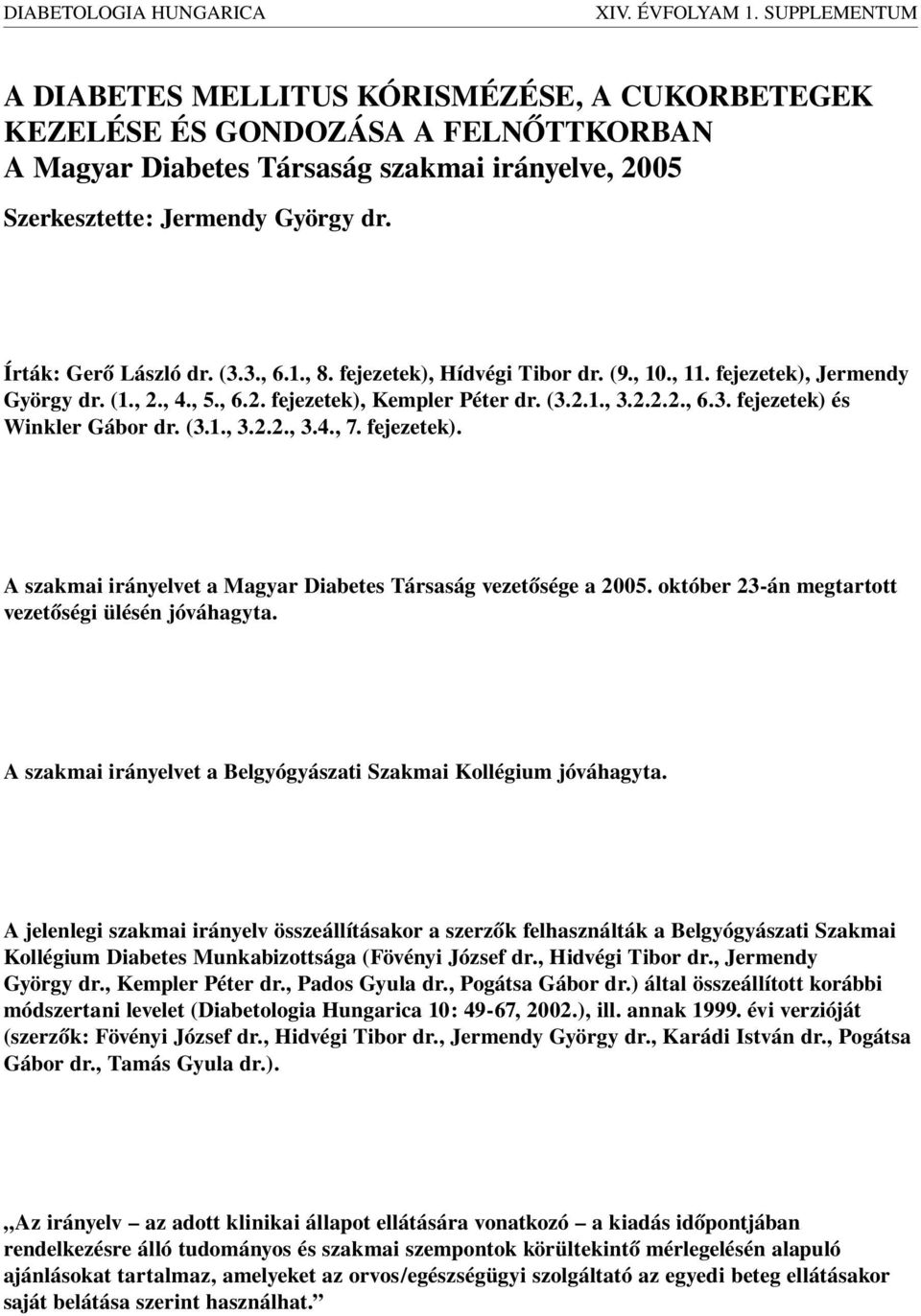 DIABETOLOGIA HUNGARICA XIV. ÉVFOLYAM 1. SUPPLEMENTUM

A DIABETES MELLITUS KÓRISMÉZÉSE, A CUKORBETEGEK KEZELÉSE ÉS GONDOZÁSA A FELNŐTTKORBAN
A Magyar Diabetes Társaság szakmai irányelve, 2005
Szerkesztette: Jermendy György dr.

Írták: Gerő László dr. (3.3., 6.1., 8. fejezetek), Hídvégi Tibor dr. (9., 10., 11. fejezetek), Jermendy György dr. (1., 2., 4., 5., 6.2. fejezetek), Kempler Péter dr. (3.2.1., 3.2.2.2., 6.3. fejezetek) és Winkler Gábor dr. (3.1., 3.2.2., 3.4., 7. fejezetek).

A szakmai irányelvet a Magyar Diabetes Társaság vezetősége a 2005. október 23-án megtartott vezetőségi ülésén jóváhagyta.

A szakmai irányelvet a Belgyógyászati Szakmai Kollégium jóváhagyta.

A jelenlegi szakmai irányelv összeállításakor a szerzők felhasználták a Belgyógyászati Szakmai Kollégium Diabetes Munkabizottsága (Fövényi József dr., Hidvégi Tibor dr., Jermendy György dr., Kempler Péter dr., Pados Gyula dr., Pogátsa Gábor dr.) által összeállított korábbi módszertani levelet (Diabetologia Hungarica 10: 49-67, 2002.), ill. annak 1999. évi verzióját (szerzők: Fövényi József dr., Hidvégi Tibor dr., Jermendy György dr., Karádi István dr., Pogátsa Gábor dr., Tamás Gyula dr.).

„Az irányelv – az adott klinikai állapot ellátására vonatkozó – a kiadás időpontjában rendelkezésre álló tudományos és szakmai szempontok körültekintő mérlegelésén alapuló ajánlásokat tartalmaz, amelyeket az orvos/egészségügyi szolgáltató az egyedi beteg ellátásakor saját belátása szerint használhat.”